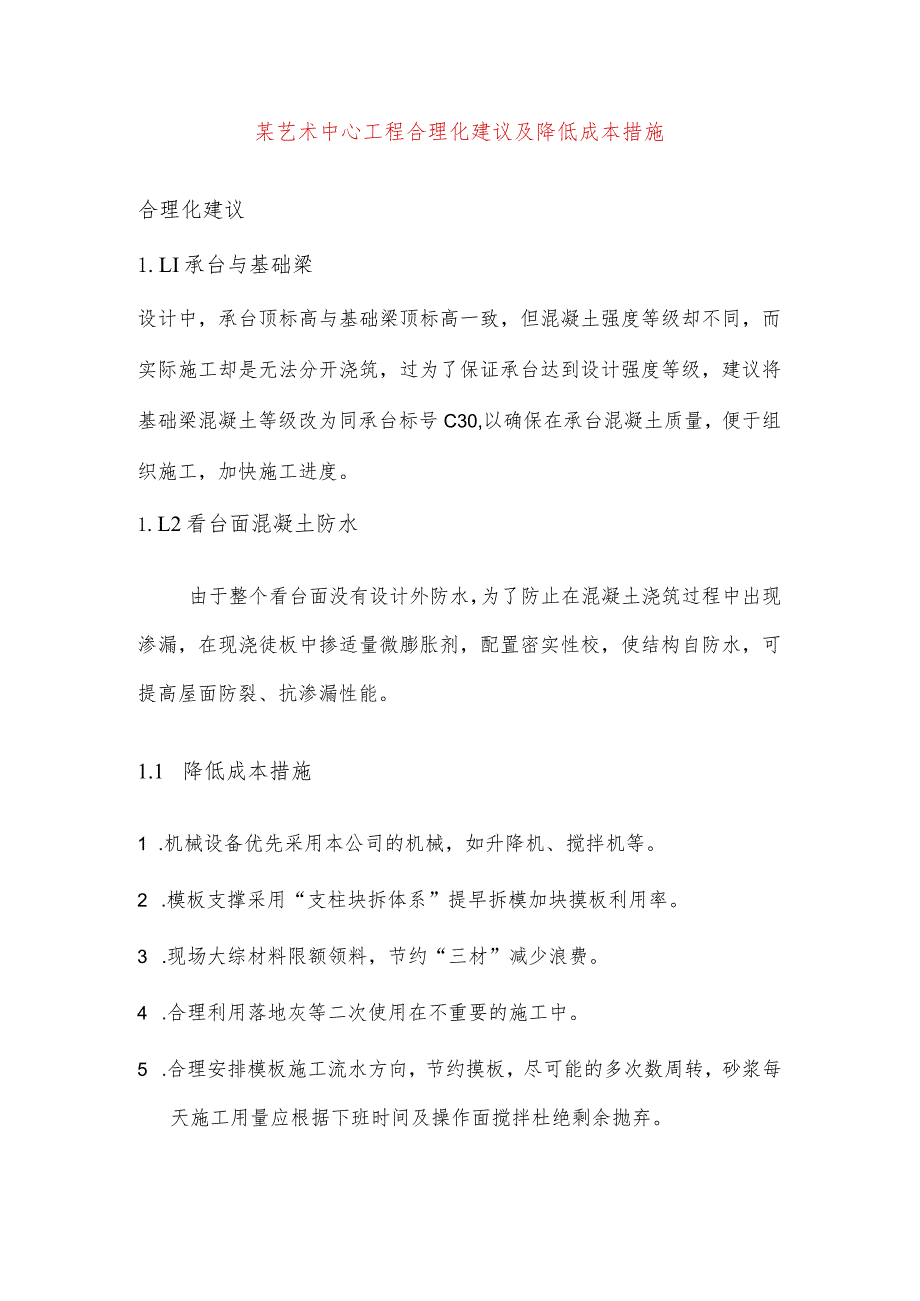 某艺术中心工程合理化建议及降低成本措施

合理化建议

1. LI 承台与基础梁

设计中，承台顶标高与基础梁顶标高一致，但混凝土强度等级却不同，而实际施工却是无法分开浇筑，过为了保证承台达到设计强度等级，建议将基础梁混凝土等级改为同承台标号C30,以确保在承台混凝土质量，便于组织施工，加快施工进度。

1. L2 看台面混凝土防水

由于整个看台面没有设计外防水，为了防止在混凝土浇筑过程中出现渗漏，在现浇徒板中掺适量微膨胀剂，配置密实性校，使结构自防水，可提高屋面防裂、抗渗漏性能。

1.1 降低成本措施

1 .机械设备优先采用本公司的机械，如升降机、搅拌机等。

2 .模板支撑采用“支柱块拆体系”提早拆模加块摸板利用率。

3 .现场大综材料限额领料，节约“三材”减少浪费。

4 .合理利用落地灰等二次使用在不重要的施工中。

5 .合理安排模板施工流水方向，节约摸板，尽可能的多次数周转，砂浆每天施工用量应根据下班时间及操作面搅拌杜绝剩余抛弃。